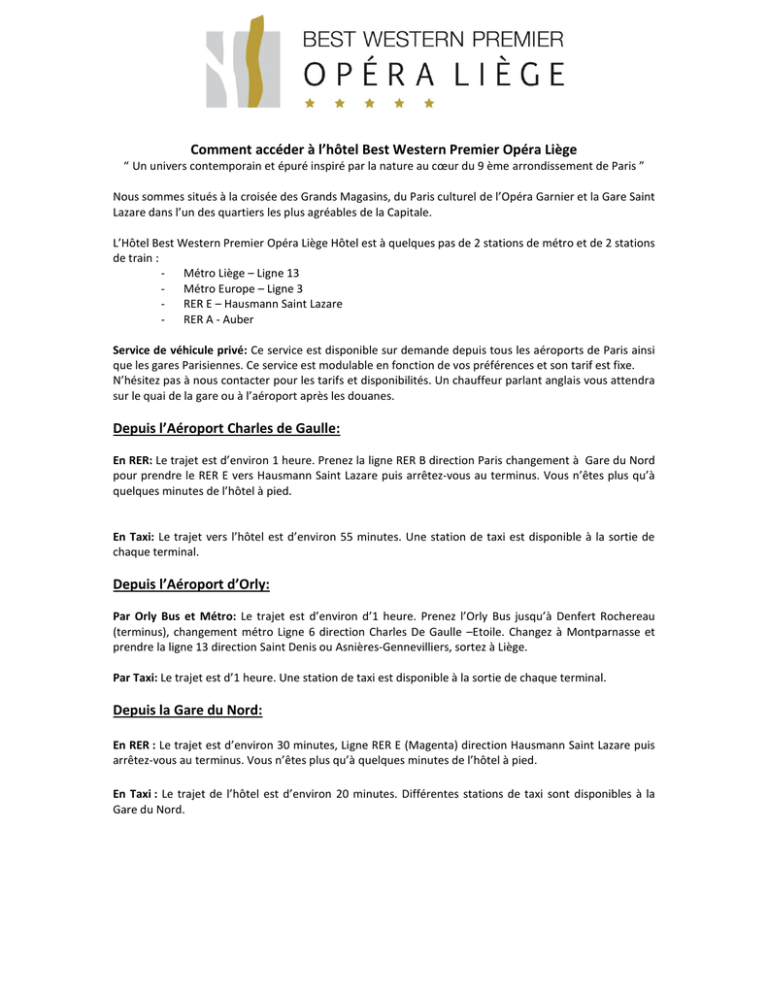 BEST WESTERN PREMIER
OPÉRA LIÈGE
★ ★ ★ ★ ★

Comment accéder à l'hôtel Best Western Premier Opéra Liège
" Un univers contemporain et épuré inspiré par la nature au cœur du 9 ème arrondissement de Paris "

Nous sommes situés à la croisée des Grands Magasins, du Paris culturel de l'Opéra Garnier et la Gare Saint Lazare dans l'un des quartiers les plus agréables de la Capitale.

L'Hôtel Best Western Premier Opéra Liège Hôtel est à quelques pas de 2 stations de métro et de 2 stations de train :
- Métro Liège – Ligne 13
- Métro Europe – Ligne 3
- RER E – Hausmann Saint Lazare
- RER A - Auber

Service de véhicule privé: Ce service est disponible sur demande depuis tous les aéroports de Paris ainsi que les gares Parisiennes. Ce service est modulable en fonction de vos préférences et son tarif est fixe. N'hésitez pas à nous contacter pour les tarifs et disponibilités. Un chauffeur parlant anglais vous attendra sur le quai de la gare ou à l'aéroport après les douanes.

Depuis l'Aéroport Charles de Gaulle:

En RER: Le trajet est d'environ 1 heure. Prenez la ligne RER B direction Paris changement à Gare du Nord pour prendre le RER E vers Hausmann Saint Lazare puis arrêtez-vous au terminus. Vous n'êtes plus qu'à quelques minutes de l'hôtel à pied.

En Taxi: Le trajet vers l'hôtel est d'environ 55 minutes. Une station de taxi est disponible à la sortie de chaque terminal.

Depuis l'Aéroport d'Orly:

Par Orly Bus et Métro: Le trajet est d'environ d'1 heure. Prenez l'Orly Bus jusqu'à Denfert Rochereau (terminus), changement métro Ligne 6 direction Charles De Gaulle –Etoile. Changez à Montparnasse et prendre la ligne 13 direction Saint Denis ou Asnières-Gennevilliers, sortez à Liège.

Par Taxi: Le trajet est d'1 heure. Une station de taxi est disponible à la sortie de chaque terminal.

Depuis la Gare du Nord:

En RER : Le trajet est d'environ 30 minutes, Ligne RER E (Magenta) direction Hausmann Saint Lazare puis arrêtez-vous au terminus. Vous n'êtes plus qu'à quelques minutes de l'hôtel à pied.

En Taxi : Le trajet de l'hôtel est d'environ 20 minutes. Différentes stations de taxi sont disponibles à la Gare du Nord.